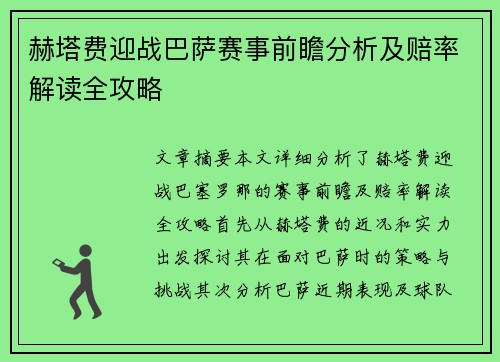 赫塔费迎战巴萨赛事前瞻分析及赔率解读全攻略

文章摘要本文详细分析了赫塔费迎战巴塞罗那的赛事前瞻及赔率解读全攻略首先从赫塔费的近况和实力出发探讨其在面对巴萨时的策略与挑战其次分析巴萨近期表现及球队